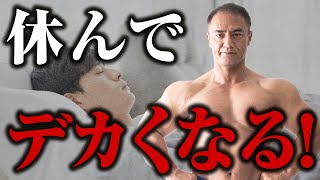 休んで

デカくなる!